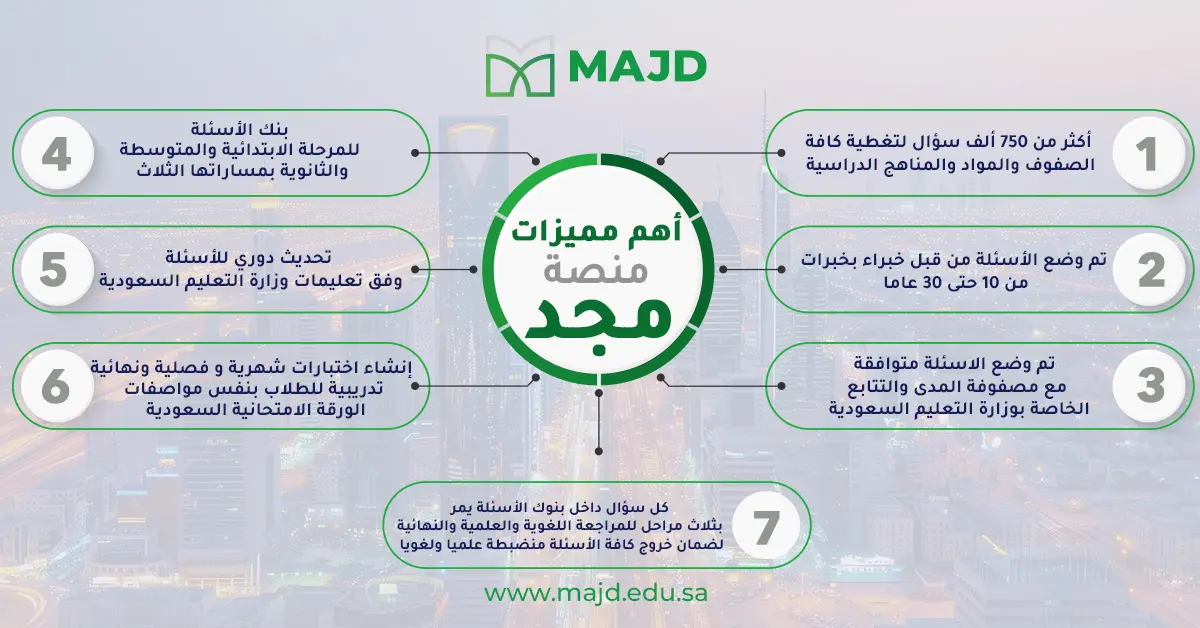 MAJD

أهم مميزات
منصة
مجد

1
أكثر من 750 ألف سؤال لتغطية كافة الصفوف والمواد والمناهج الدراسية

2
تم وضع الأسئلة من قبل خبراء بخبرات من 10 حتى 30 عاما

3
تم وضع الاسئلة متوافقة مع مصفوفة المدى والتتابع الخاصة بوزارة التعليم السعودية

4
بنك الأسئلة للمرحلة الابتدائية والمتوسطة والثانوية بمساراتها الثلاث

5
تحديث دوري للأسئلة وفق تعليمات وزارة التعليم السعودية

6
إنشاء اختبارات شهرية و فصلية ونهائية تدريبية للطلاب بنفس مواصفات الورقة الامتحانية السعودية

7
كل سؤال داخل بنوك الأسئلة يمر بثلاث مراحل للمراجعة اللغوية والعلمية والنهائية لضمان خروج كافة الأسئلة منضبطة علميا ولغويا

www.majd.edu.sa